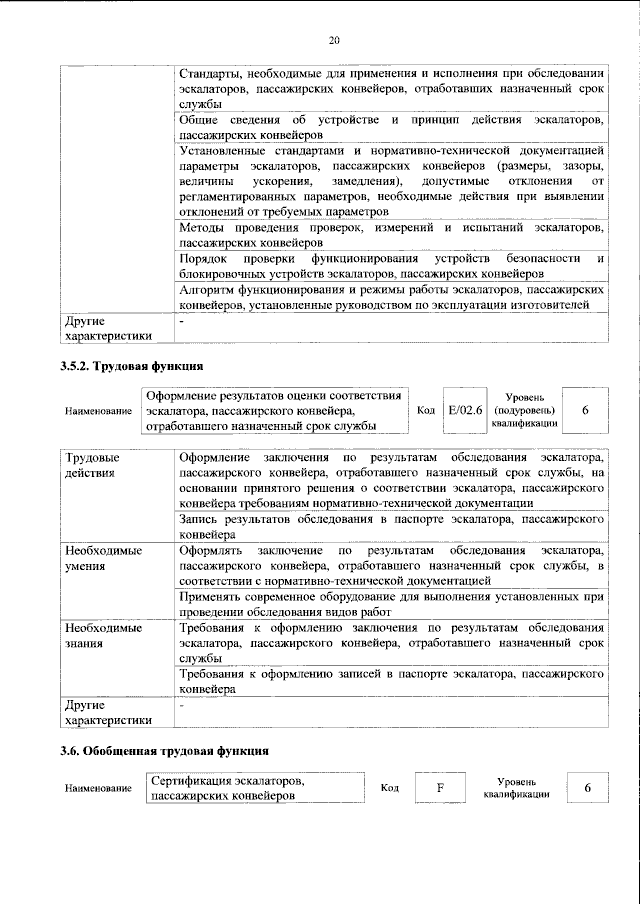 20

| | |
|---|---|
| | Стандарты, необходимые для применения и исполнения при обследовании эскалаторов, пассажирских конвейеров, отработавших назначенный срок службы |
| | Общие сведения об устройстве и принцип действия эскалаторов, пассажирских конвейеров |
| | Установленные стандартами и нормативно-технической документацией параметры эскалаторов, пассажирских конвейеров (размеры, зазоры, величины ускорения, замедления), допустимые отклонения от регламентированных параметров, необходимые действия при выявлении отклонений от требуемых параметров |
| | Методы проведения проверок, измерений и испытаний эскалаторов, пассажирских конвейеров |
| | Порядок проверки функционирования устройств безопасности и блокировочных устройств эскалаторов, пассажирских конвейеров |
| | Алгоритм функционирования и режимы работы эскалаторов, пассажирских конвейеров, установленные руководством по эксплуатации изготовителей |
| Другие характеристики | - |

3.5.2. Трудовая функция

| Наименование | Оформление результатов оценки соответствия эскалатора, пассажирского конвейера, отработавшего назначенный срок службы | Код | E/02.6 | Уровень (подуровень) квалификации | 6 |
|---|---|---|---|---|---|

| | |
|---|---|
| Трудовые действия | Оформление заключения по результатам обследования эскалатора, пассажирского конвейера, отработавшего назначенный срок службы, на основании принятого решения о соответствии эскалатора, пассажирского конвейера требованиям нормативно-технической документации |
| | Запись результатов обследования в паспорте эскалатора, пассажирского конвейера |
| Необходимые умения | Оформлять заключение по результатам обследования эскалатора, пассажирского конвейера, отработавшего назначенный срок службы, в соответствии с нормативно-технической документацией |
| | Применять современное оборудование для выполнения установленных при проведении обследования видов работ |
| Необходимые знания | Требования к оформлению заключения по результатам обследования эскалатора, пассажирского конвейера, отработавшего назначенный срок службы |
| | Требования к оформлению записей в паспорте эскалатора, пассажирского конвейера |
| Другие характеристики | - |

3.6. Обобщенная трудовая функция

| Наименование | Сертификация эскалаторов, пассажирских конвейеров | Код | F | Уровень квалификации | 6 |
|---|---|---|---|---|---|